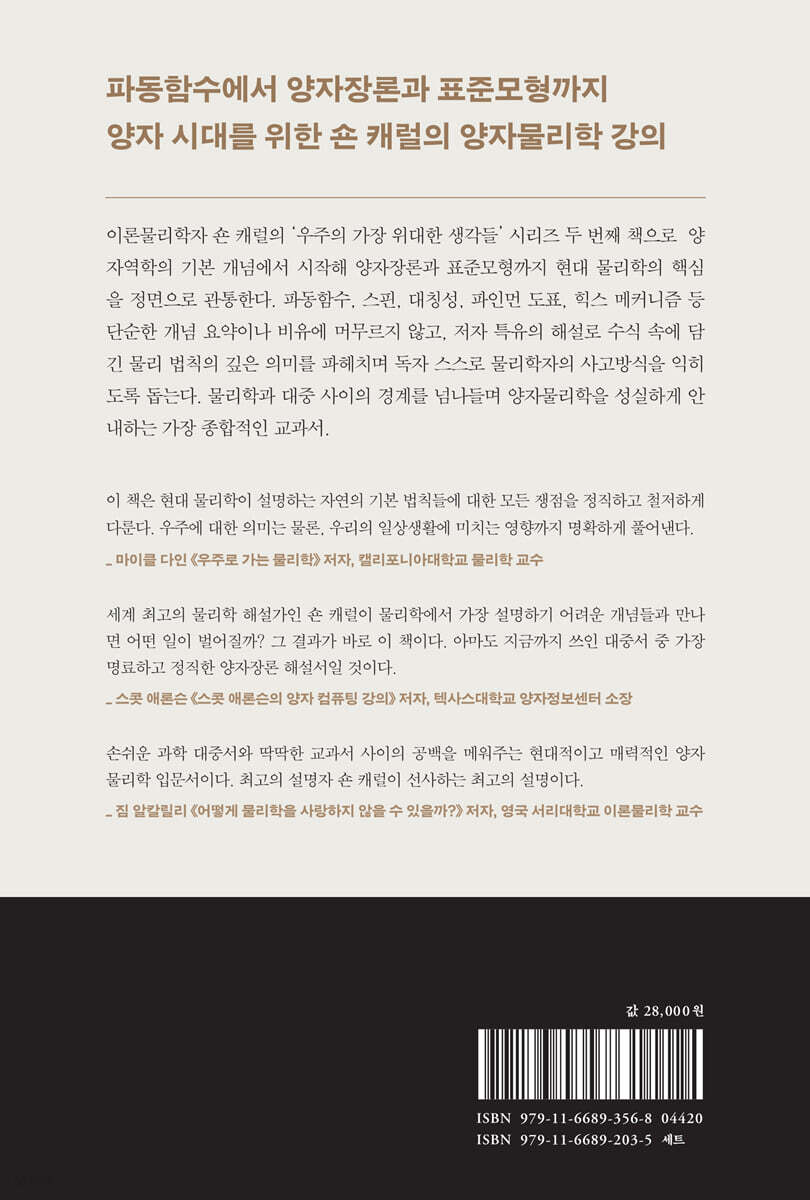 파동함수에서 양자장론과 표준모형까지
양자 시대를 위한 숀 캐럴의 양자물리학 강의

이론물리학자 숀 캐럴의 '우주의 가장 위대한 생각들' 시리즈 두 번째 책으로 양자역학의 기본 개념에서 시작해 양자장론과 표준모형까지 현대 물리학의 핵심을 정면으로 관통한다. 파동함수, 스핀, 대칭성, 파인먼 도표, 힉스 메커니즘 등 단순한 개념 요약이나 비유에 머무르지 않고, 저자 특유의 해설로 수식 속에 담긴 물리 법칙의 깊은 의미를 파헤치며 독자 스스로 물리학자의 사고방식을 익히도록 돕는다. 물리학과 대중 사이의 경계를 넘나들며 양자물리학을 성실하게 안내하는 가장 종합적인 교과서.

이 책은 현대 물리학이 설명하는 자연의 기본 법칙들에 대한 모든 쟁점을 정직하고 철저하게 다룬다. 우주에 대한 의미는 물론, 우리의 일상생활에 미치는 영향까지 명확하게 풀어낸다.
_ 마이클 다인 《우주로 가는 물리학》 저자, 캘리포니아대학교 물리학 교수

세계 최고의 물리학 해설가인 숀 캐럴이 물리학에서 가장 설명하기 어려운 개념들과 만나면 어떤 일이 벌어질까? 그 결과가 바로 이 책이다. 아마도 지금까지 쓰인 대중서 중 가장 명료하고 정직한 양자장론 해설서일 것이다.
_ 스콧 애론슨 《스콧 애론슨의 양자 컴퓨팅 강의》 저자, 텍사스대학교 양자정보센터 소장

손쉬운 과학 대중서와 딱딱한 교과서 사이의 공백을 메워주는 현대적이고 매력적인 양자물리학 입문서이다. 최고의 설명자 숀 캐럴이 선사하는 최고의 설명이다.
_ 짐 알칼릴리 《어떻게 물리학을 사랑하지 않을 수 있을까?》 저자, 영국 서리대학교 이론물리학 교수

값 28,000원

ISBN 979-11-6689-356-8 04420
ISBN 979-11-6689-203-5 세트